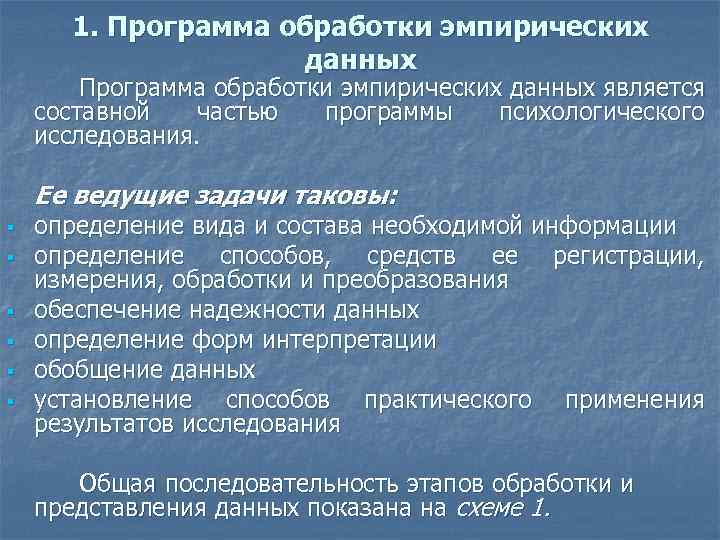 1. Программа обработки эмпирических данных

Программа обработки эмпирических данных является составной частью программы психологического исследования.

Ее ведущие задачи таковы:

• определение вида и состава необходимой информации
• определение способов, средств ее регистрации, измерения, обработки и преобразования
• обеспечение надежности данных
• определение форм интерпретации
• обобщение данных
• установление способов практического применения результатов исследования

Общая последовательность этапов обработки и представления данных показана на схеме 1.